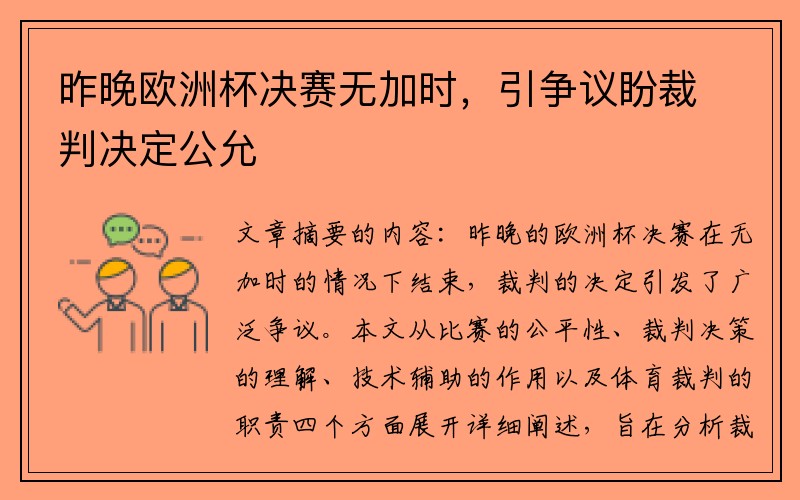 昨晚欧洲杯决赛无加时，引争议盼裁判决定公允

文章摘要的内容：昨晚的欧洲杯决赛在无加时的情况下结束，裁判的决定引发了广泛争议。本文从比赛的公平性、裁判决策的理解、技术辅助的作用以及体育裁判的职责四个方面展开详细阐述，旨在分析裁